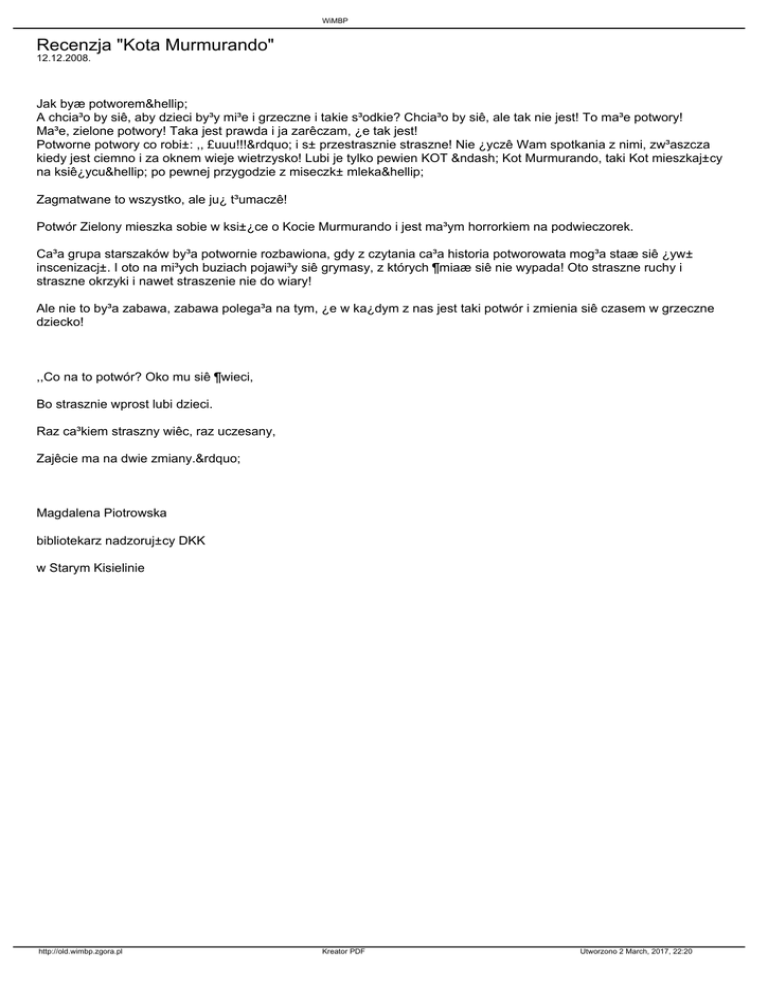 WiMBP

Recenzja "Kota Murmurando"
12.12.2008.

Jak byæ potworem&hellip;
A chcia³o by siê, aby dzieci by³y mi³e i grzeczne i takie s³odkie? Chcia³o by siê, ale tak nie jest! To ma³e potwory! Ma³e, zielone potwory! Taka jest prawda i ja zarêczam, ¿e tak jest!
Potworne potwory co robi±: ,, £uuu!!!&rdquo; i s± przestrasznie straszne! Nie ¿yczê Wam spotkania z nimi, zw³aszcza kiedy jest ciemno i za oknem wieje wietrzysko! Lubi je tylko pewien KOT &ndash; Kot Murmurando, taki Kot mieszkaj±cy na ksiê¿ycu&hellip; po pewnej przygodzie z miseczk± mleka&hellip;

Zagmatwane to wszystko, ale ju¿ t³umaczê!

Potwór Zielony mieszka sobie w ksi±¿ce o Kocie Murmurando i jest ma³ym horrorkiem na podwieczorek.

Ca³a grupa starszaków by³a potwornie rozbawiona, gdy z czytania ca³a historia potworowata mog³a staæ siê ¿yw± inscenizacj±. I oto na mi³ych buziach pojawi³y siê grymasy, z których ¶miaæ siê nie wypada! Oto straszne ruchy i straszne okrzyki i nawet straszenie nie do wiary!

Ale nie to by³a zabawa, zabawa polega³a na tym, ¿e w ka¿dym z nas jest taki potwór i zmienia siê czasem w grzeczne dziecko!

,,Co na to potwór? Oko mu siê ¶wieci,

Bo strasznie wprost lubi dzieci.

Raz ca³kiem straszny wiêc, raz uczesany,

Zajêcie ma na dwie zmiany.&rdquo;

Magdalena Piotrowska

bibliotekarz nadzoruj±cy DKK

w Starym Kisielinie

http://old.wimbp.zgora.pl
Kreator PDF
Utworzono 2 March, 2017, 22:20